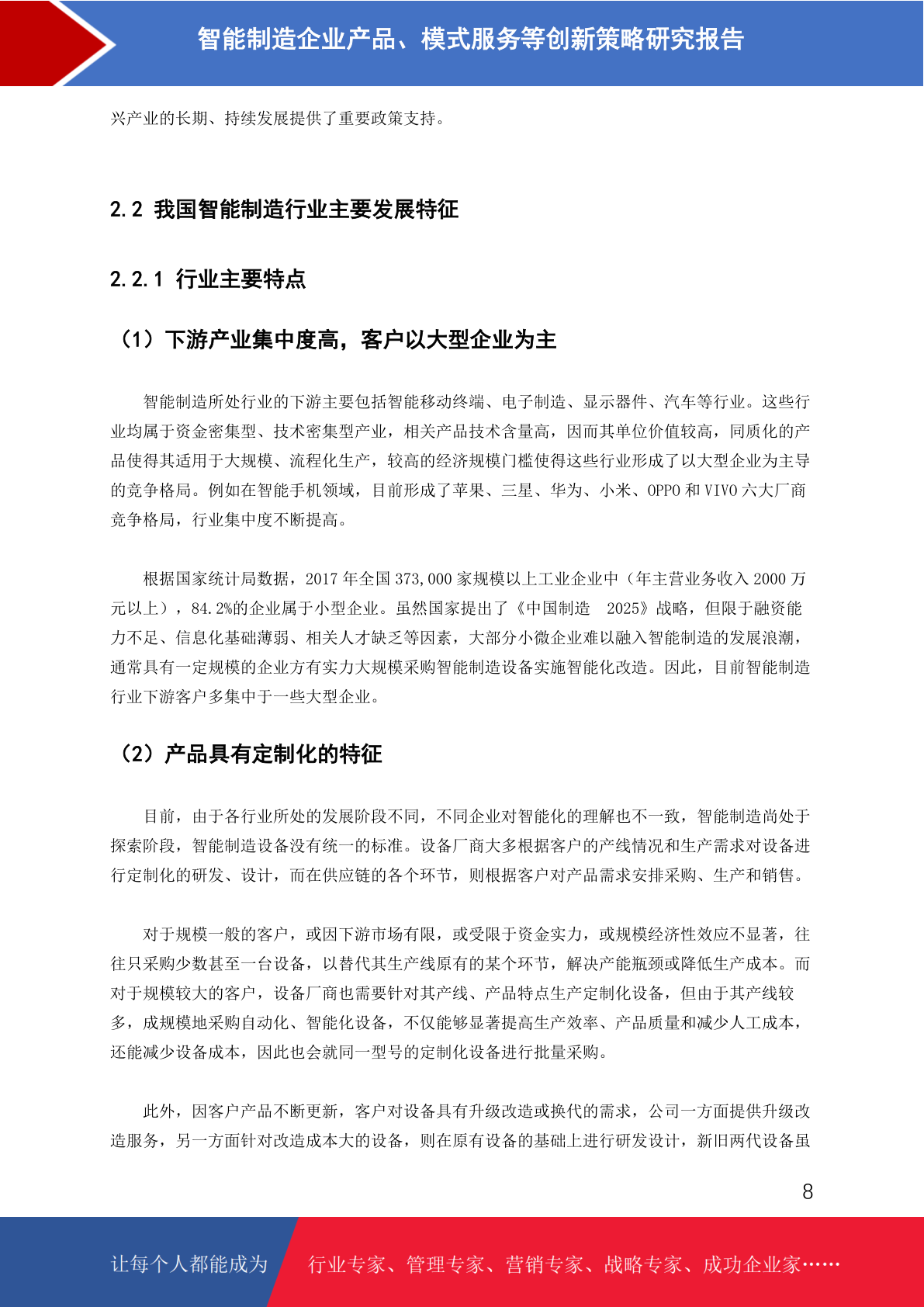 智能制造企业产品、模式服务等创新策略研究报告

兴产业的长期、持续发展提供了重要政策支持。

2.2 我国智能制造行业主要发展特征

2.2.1 行业主要特点

（1）下游产业集中度高，客户以大型企业为主

智能制造所处行业的下游主要包括智能移动终端、电子制造、显示器件、汽车等行业。这些行业均属于资金密集型、技术密集型产业，相关产品技术含量高，因而其单位价值较高，同质化的产品使得其适用于大规模、流程化生产，较高的经济规模门槛使得这些行业形成了以大型企业为主导的竞争格局。例如在智能手机领域，目前形成了苹果、三星、华为、小米、OPPO 和 VIVO 六大厂商竞争格局，行业集中度不断提高。

根据国家统计局数据，2017 年全国 373,000 家规模以上工业企业中（年主营业务收入 2000 万元以上），84.2%的企业属于小型企业。虽然国家提出了《中国制造 2025》战略，但限于融资能力不足、信息化基础薄弱、相关人才缺乏等因素，大部分小微企业难以融入智能制造的发展浪潮，通常具有一定规模的企业方有实力大规模采购智能制造设备实施智能化改造。因此，目前智能制造行业下游客户多集中于一些大型企业。

（2）产品具有定制化的特征

目前，由于各行业所处的发展阶段不同，不同企业对智能化的理解也不一致，智能制造尚处于探索阶段，智能制造设备没有统一的标准。设备厂商大多根据客户的产线情况和生产需求对设备进行定制化的研发、设计，而在供应链的各个环节，则根据客户对产品需求安排采购、生产和销售。

对于规模一般的客户，或因下游市场有限，或受限于资金实力，或规模经济性效应不显著，往往只采购少数甚至一台设备，以替代其生产线原有的某个环节，解决产能瓶颈或降低生产成本。而对于规模较大的客户，设备厂商也需要针对其产线、产品特点生产定制化设备，但由于其产线较多，成规模地采购自动化、智能化设备，不仅能够显著提高生产效率、产品质量和减少人工成本，还能减少设备成本，因此也会就同一型号的定制化设备进行批量采购。

此外，因客户产品不断更新，客户对设备具有升级改造或换代的需求，公司一方面提供升级改造服务，另一方面针对改造成本大的设备，则在原有设备的基础上进行研发设计，新旧两代设备虽

8

让每个人都能成为 行业专家、管理专家、营销专家、战略专家、成功企业家……